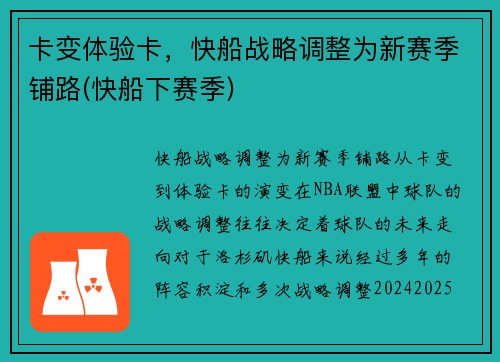 卡变体验卡，快船战略调整为新赛季铺路(快船下赛季)

快船战略调整为新赛季铺路从卡变到体验卡的演变在NBA联盟中球队的战略调整往往决定着球队的未来走向对于洛杉矶快船来说经过多年的阵容积淀和多次战略调整20242025